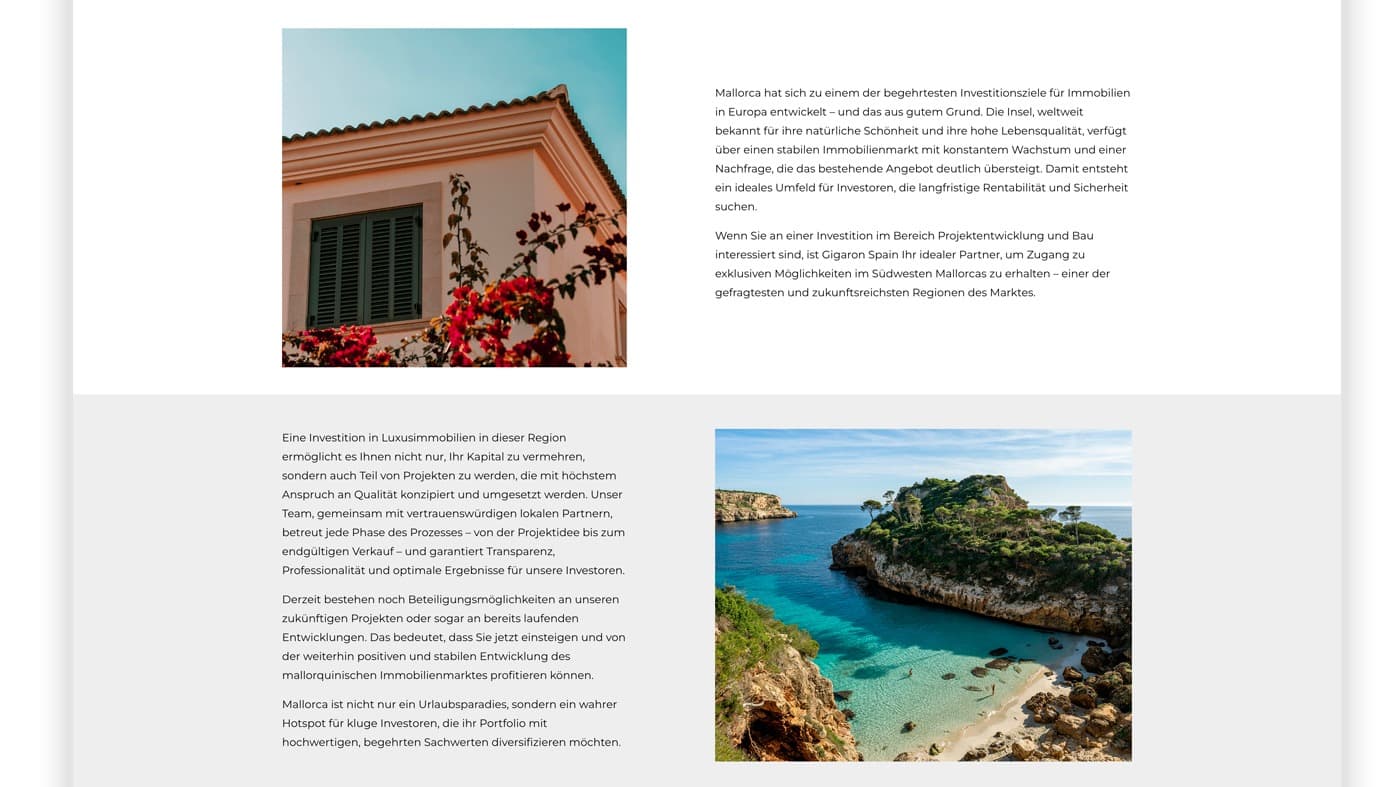 Mallorca hat sich zu einem der begehrtesten Investitionsziele für Immobilien in Europa entwickelt – und das aus gutem Grund. Die Insel, weltweit bekannt für ihre natürliche Schönheit und ihre hohe Lebensqualität, verfügt über einen stabilen Immobilienmarkt mit konstantem Wachstum und einer Nachfrage, die das bestehende Angebot deutlich übersteigt. Damit entsteht ein ideales Umfeld für Investoren, die langfristige Rentabilität und Sicherheit suchen.

Wenn Sie an einer Investition im Bereich Projektentwicklung und Bau interessiert sind, ist Gigaron Spain Ihr idealer Partner, um Zugang zu exklusiven Möglichkeiten im Südwesten Mallorcas zu erhalten – einer der gefragtesten und zukunftsreichsten Regionen des Marktes.

Eine Investition in Luxusimmobilien in dieser Region ermöglicht es Ihnen nicht nur, Ihr Kapital zu vermehren, sondern auch Teil von Projekten zu werden, die mit höchstem Anspruch an Qualität konzipiert und umgesetzt werden. Unser Team, gemeinsam mit vertrauenswürdigen lokalen Partnern, betreut jede Phase des Prozesses – von der Projektidee bis zum endgültigen Verkauf – und garantiert Transparenz, Professionalität und optimale Ergebnisse für unsere Investoren.

Derzeit bestehen noch Beteiligungsmöglichkeiten an unseren zukünftigen Projekten oder sogar an bereits laufenden Entwicklungen. Das bedeutet, dass Sie jetzt einsteigen und von der weiterhin positiven und stabilen Entwicklung des mallorquinischen Immobilienmarktes profitieren können.

Mallorca ist nicht nur ein Urlaubsparadies, sondern ein wahrer Hotspot für kluge Investoren, die ihr Portfolio mit hochwertigen, begehrten Sachwerten diversifizieren möchten.